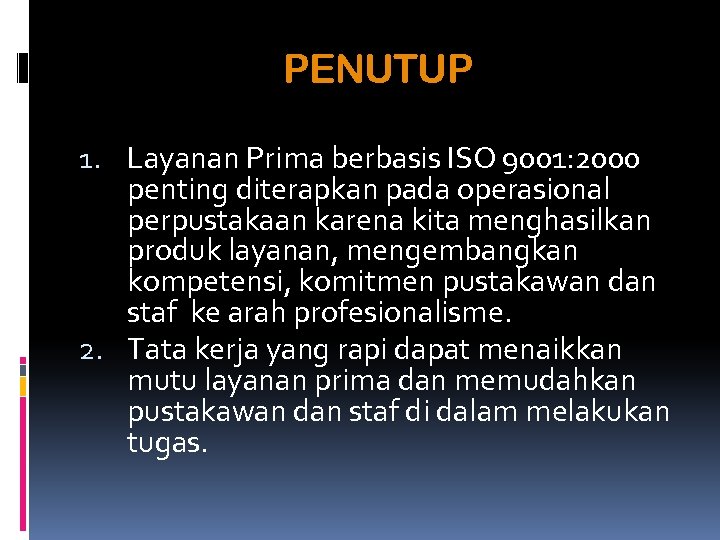 PENUTUP

1. Layanan Prima berbasis ISO 9001:2000 penting diterapkan pada operasional perpustakaan karena kita menghasilkan produk layanan, mengembangkan kompetensi, komitmen pustakawan dan staf ke arah profesionalisme.
2. Tata kerja yang rapi dapat menaikkan mutu layanan prima dan memudahkan pustakawan dan staf di dalam melakukan tugas.